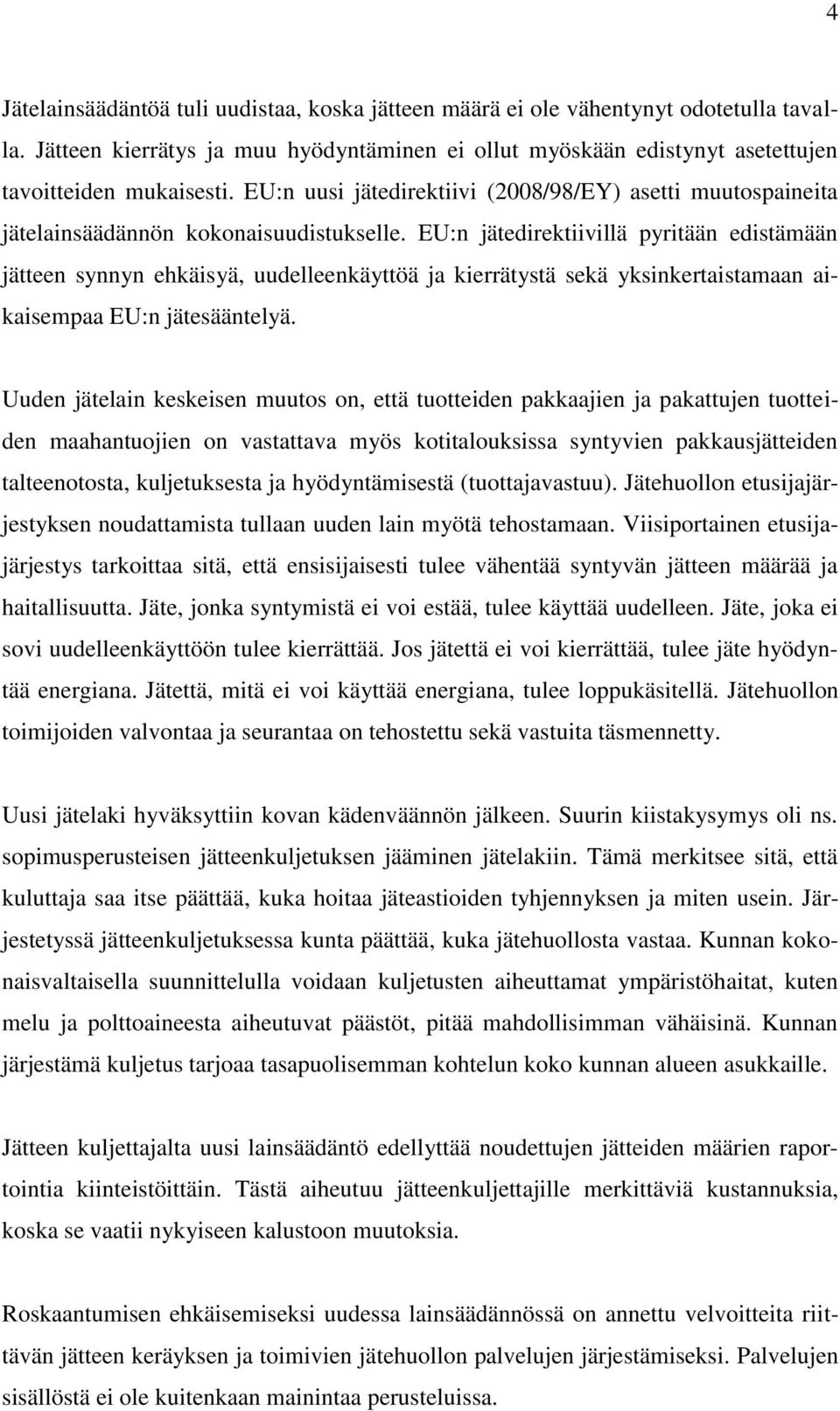 4

Jätelainsäädäntöä tuli uudistaa, koska jätteen määrä ei ole vähentynyt odotetulla tavalla. Jätteen kierrätys ja muu hyödyntäminen ei ollut myöskään edistynyt asetettujen tavoitteiden mukaisesti. EU:n uusi jätedirektiivi (2008/98/EY) asetti muutospaineita jätelainsäädännön kokonaisuudistukselle. EU:n jätedirektiivillä pyritään edistämään jätteen synnyn ehkäisyä, uudelleenkäyttöä ja kierrätystä sekä yksinkertaistamaan aikaisempaa EU:n jätesääntelyä.

Uuden jätelain keskeisen muutos on, että tuotteiden pakkaajien ja pakattujen tuotteiden maahantuojien on vastattava myös kotitalouksissa syntyvien pakkausjätteiden talteenotosta, kuljetuksesta ja hyödyntämisestä (tuottajavastuu). Jätehuollon etusijajärjestyksen noudattamista tullaan uuden lain myötä tehostamaan. Viisiportainen etusijajärjestys tarkoittaa sitä, että ensisijaisesti tulee vähentää syntyvän jätteen määrää ja haitallisuutta. Jäte, jonka syntymistä ei voi estää, tulee käyttää uudelleen. Jäte, joka ei sovi uudelleenkäyttöön tulee kierrättää. Jos jätettä ei voi kierrättää, tulee jäte hyödyntää energiana. Jätettä, mitä ei voi käyttää energiana, tulee loppukäsitellä. Jätehuollon toimijoiden valvontaa ja seurantaa on tehostettu sekä vastuita täsmennetty.

Uusi jätelaki hyväksyttiin kovan kädenväännön jälkeen. Suurin kiistakysymys oli ns. sopimusperusteisen jätteenkuljetuksen jääminen jätelakiin. Tämä merkitsee sitä, että kuluttaja saa itse päättää, kuka hoitaa jäteastioiden tyhjennyksen ja miten usein. Järjestetyssä jätteenkuljetuksessa kunta päättää, kuka jätehuollosta vastaa. Kunnan kokonaisvaltaisella suunnittelulla voidaan kuljetusten aiheuttamat ympäristöhaitat, kuten melu ja polttoaineesta aiheutuvat päästöt, pitää mahdollisimman vähäisinä. Kunnan järjestämä kuljetus tarjoaa tasapuolisemman kohtelun koko kunnan alueen asukkaille.

Jätteen kuljettajalta uusi lainsäädäntö edellyttää noudettujen jätteiden määrien raportointia kiinteistöittäin. Tästä aiheutuu jätteenkuljettajille merkittäviä kustannuksia, koska se vaatii nykyiseen kalustoon muutoksia.

Roskaantumisen ehkäisemiseksi uudessa lainsäädännössä on annettu velvoitteita riittävän jätteen keräyksen ja toimivien jätehuollon palvelujen järjestämiseksi. Palvelujen sisällöstä ei ole kuitenkaan mainintaa perusteluissa.